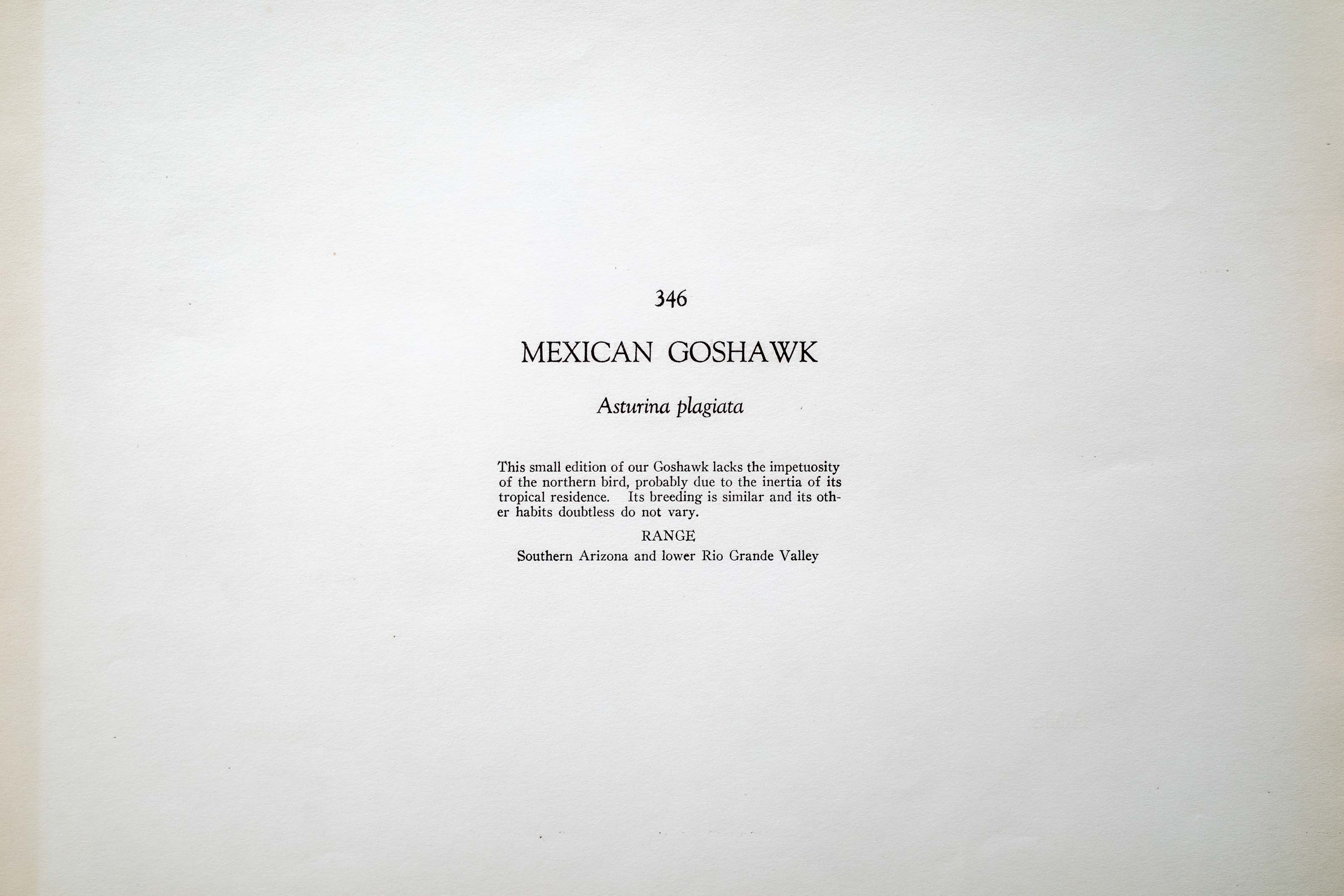 346

MEXICAN GOSHAWK

Asturina plagiata

This small edition of our Goshawk lacks the impetuosity of the northern bird, probably due to the inertia of its tropical residence. Its breeding is similar and its other habits doubtless do not vary.

RANGE

Southern Arizona and lower Rio Grande Valley